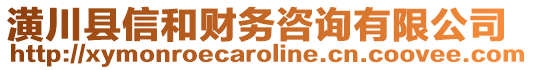 潢川县信和财务咨询有限公司
http://xymonroecaroline.cn.coovee.com